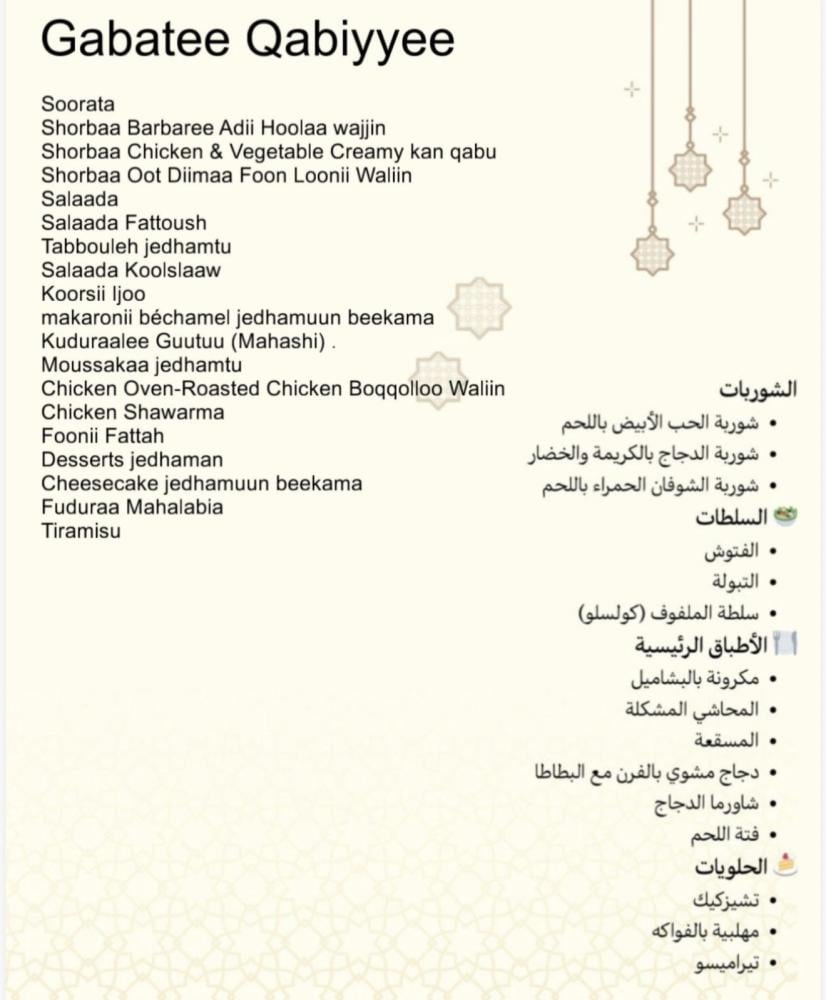 Gabatee Qabiyyee

Soorata
Shorbaa Barbaree Adii Hoolaa wajjin
Shorbaa Chicken & Vegetable Creamy kan qabu
Shorbaa Oot Diimaa Foon Loonii Waliin
Salaada
Salaada Fattoush
Tabbouleh jedhamtu
Salaada Koolslaaw
Koorsii Ijoo
makaronii béchamel jedhamuun beekama
Kuduraalee Guutuu (Mahashi) .
Moussakaa jedhamtu
Chicken Oven-Roasted Chicken Boqqolloo Waliin
Chicken Shawarma
Foonii Fattah
Desserts jedhaman
Cheesecake jedhamuun beekama
Fuduraa Mahalabia
Tiramisu

الشوربات
• شوربة الحب الأبيض باللحم
• شوربة الدجاج بالكريمة والخضار
• شوربة الشوفان الحمراء باللحم
السلطات
• الفتوش
• التبولة
• سلطة الملفوف (كولسلو)
الأطباق الرئيسية
• مكرونة بالبشاميل
• المحاشي المشكلة
• المسقعة
• دجاج مشوي بالفرن مع البطاطا
• شاورما الدجاج
• فتة اللحم
الحلويات
• تشيزكيك
• مهلبية بالفواكه
• تيراميسو